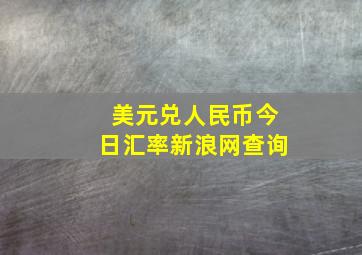 美元兑人民币今日汇率新浪网查询